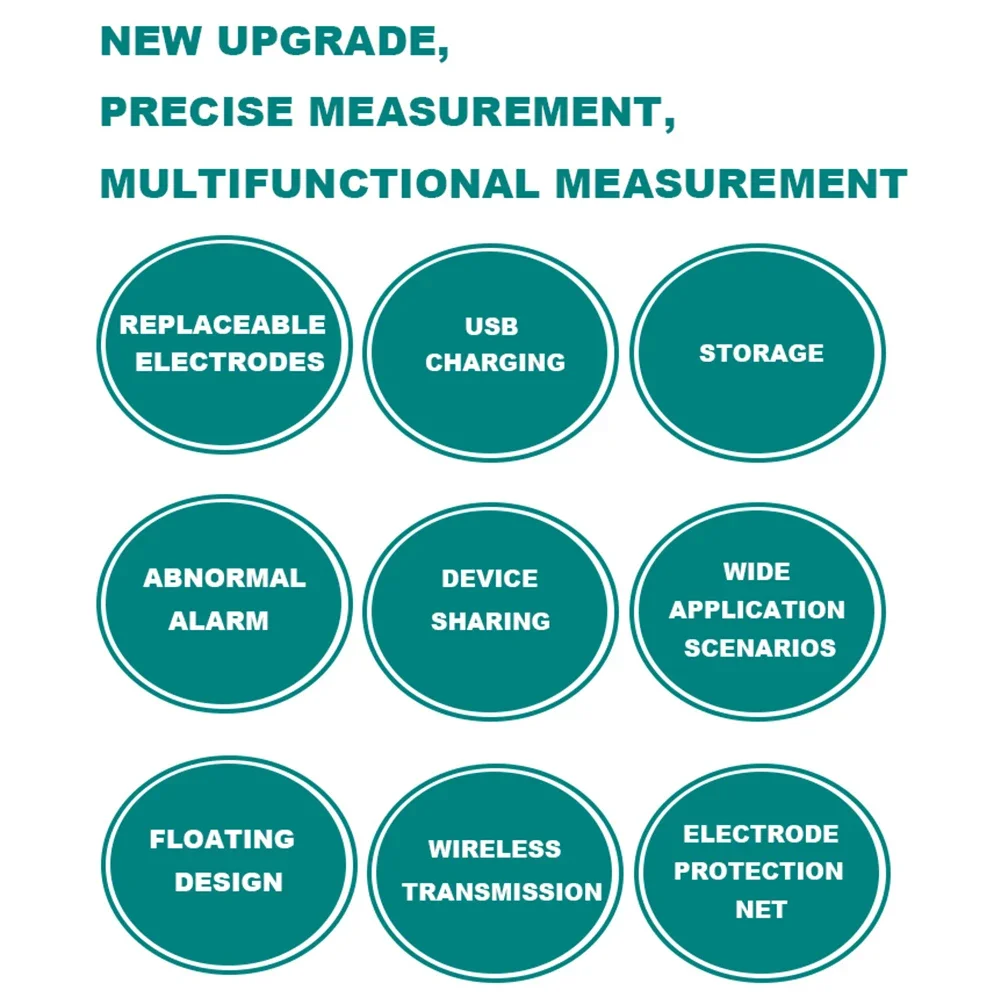 NEW UPGRADE,
PRECISE MEASUREMENT,
MULTIFUNCTIONAL MEASUREMENT

REPLACEABLE
ELECTRODES

USB
CHARGING

STORAGE

ABNORMAL
ALARM

DEVICE
SHARING

WIDE
APPLICATION
SCENARIOS

FLOATING
DESIGN

WIRELESS
TRANSMISSION

ELECTRODE
PROTECTION
NET